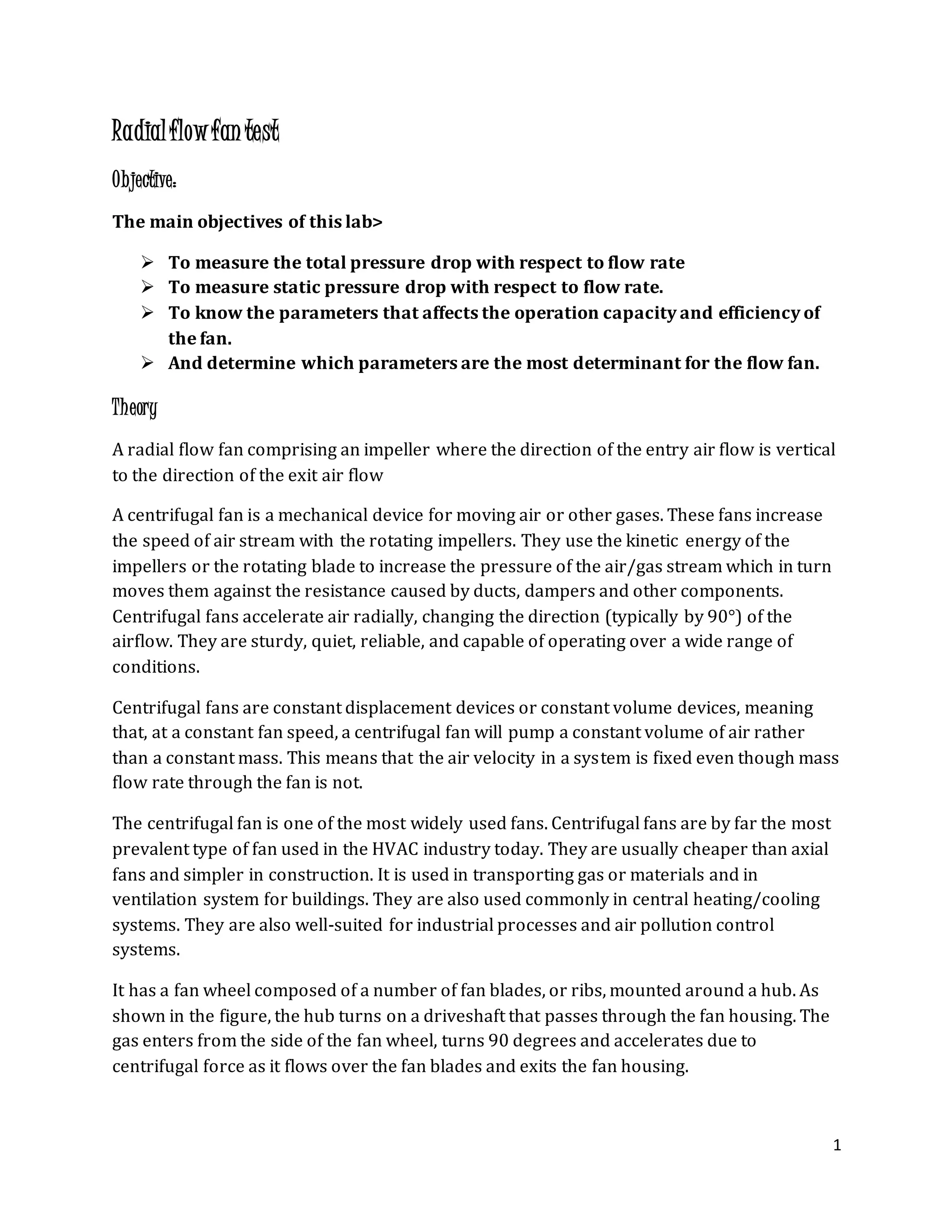 Radial flow fan test

Objective:

The main objectives of this lab>

➢ To measure the total pressure drop with respect to flow rate
➢ To measure static pressure drop with respect to flow rate.
➢ To know the parameters that affects the operation capacity and efficiency of the fan.
➢ And determine which parameters are the most determinant for the flow fan.

Theory

A radial flow fan comprising an impeller where the direction of the entry air flow is vertical to the direction of the exit air flow

A centrifugal fan is a mechanical device for moving air or other gases. These fans increase the speed of air stream with the rotating impellers. They use the kinetic energy of the impellers or the rotating blade to increase the pressure of the air/gas stream which in turn moves them against the resistance caused by ducts, dampers and other components. Centrifugal fans accelerate air radially, changing the direction (typically by 90°) of the airflow. They are sturdy, quiet, reliable, and capable of operating over a wide range of conditions.

Centrifugal fans are constant displacement devices or constant volume devices, meaning that, at a constant fan speed, a centrifugal fan will pump a constant volume of air rather than a constant mass. This means that the air velocity in a system is fixed even though mass flow rate through the fan is not.

The centrifugal fan is one of the most widely used fans. Centrifugal fans are by far the most prevalent type of fan used in the HVAC industry today. They are usually cheaper than axial fans and simpler in construction. It is used in transporting gas or materials and in ventilation system for buildings. They are also used commonly in central heating/cooling systems. They are also well-suited for industrial processes and air pollution control systems.

It has a fan wheel composed of a number of fan blades, or ribs, mounted around a hub. As shown in the figure, the hub turns on a driveshaft that passes through the fan housing. The gas enters from the side of the fan wheel, turns 90 degrees and accelerates due to centrifugal force as it flows over the fan blades and exits the fan housing.

1